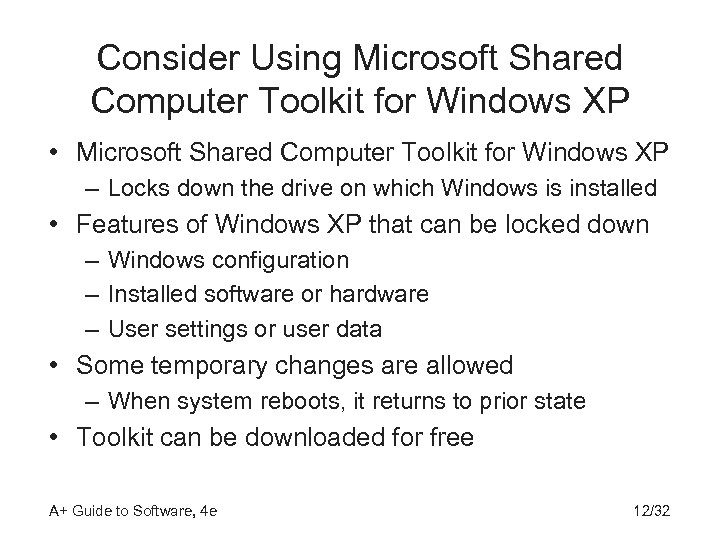 Consider Using Microsoft Shared Computer Toolkit for Windows XP

• Microsoft Shared Computer Toolkit for Windows XP
– Locks down the drive on which Windows is installed
• Features of Windows XP that can be locked down
– Windows configuration
– Installed software or hardware
– User settings or user data
• Some temporary changes are allowed
– When system reboots, it returns to prior state
• Toolkit can be downloaded for free

A+ Guide to Software, 4e

12/32